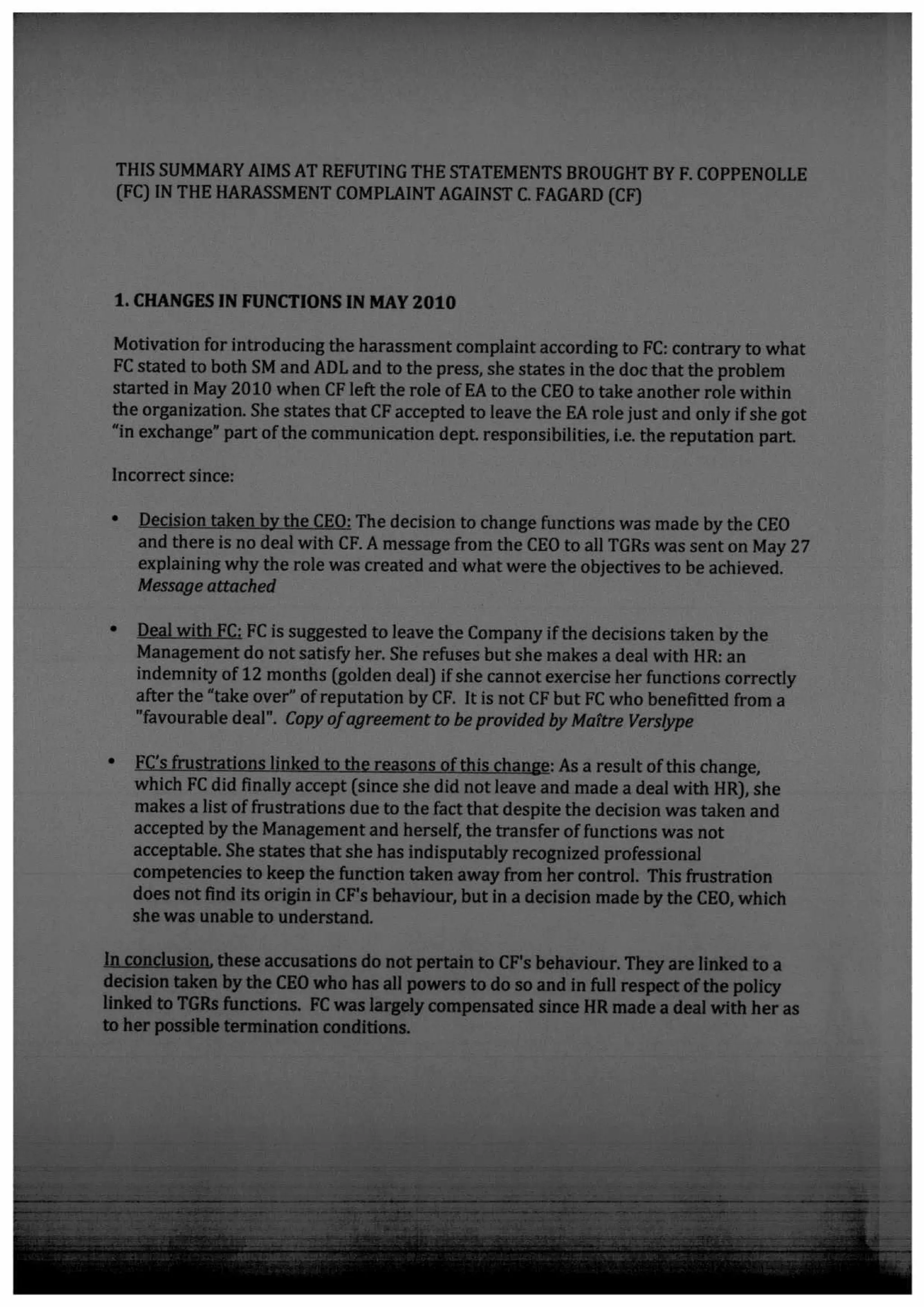 THIS SUMMARY AIMS AT REFUTING THE STATEMENTS BROUGHT BY F. COPPENOLLE (FC) IN THE HARASSMENT COMPLAINT AGAINST C. FAGARD (CF)

1. CHANGES IN FUNCTIONS IN MAY 2010

Motivation for introducing the harassment complaint according to FC: contrary to what FC stated to both SM and ADL and to the press, she states in the doc that the problem started in May 2010 when CF left the role of EA to the CEO to take another role within the organization. She states that CF accepted to leave the EA role just and only if she got "in exchange" part of the communication dept. responsibilities, i.e. the reputation part.

Incorrect since:

• Decision taken by the CEO: The decision to change functions was made by the CEO and there is no deal with CF. A message from the CEO to all TGRs was sent on May 27 explaining why the role was created and what were the objectives to be achieved. Message attached

• Deal with FC: FC is suggested to leave the Company if the decisions taken by the Management do not satisfy her. She refuses but she makes a deal with HR: an indemnity of 12 months (golden deal) if she cannot exercise her functions correctly after the "take over" of reputation by CF. It is not CF but FC who benefitted from a "favourable deal". Copy of agreement to be provided by Maître Verslype

• FC's frustrations linked to the reasons of this change: As a result of this change, which FC did finally accept (since she did not leave and made a deal with HR), she makes a list of frustrations due to the fact that despite the decision was taken and accepted by the Management and herself, the transfer of functions was not acceptable. She states that she has indisputably recognized professional competencies to keep the function taken away from her control. This frustration does not find its origin in CF's behaviour, but in a decision made by the CEO, which she was unable to understand.

In conclusion, these accusations do not pertain to CF's behaviour. They are linked to a decision taken by the CEO who has all powers to do so and in full respect of the policy linked to TGRs functions. FC was largely compensated since HR made a deal with her as to her possible termination conditions.